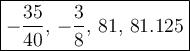 $-\frac{35}{40}, -\frac{3}{8}, 81, 81.125$